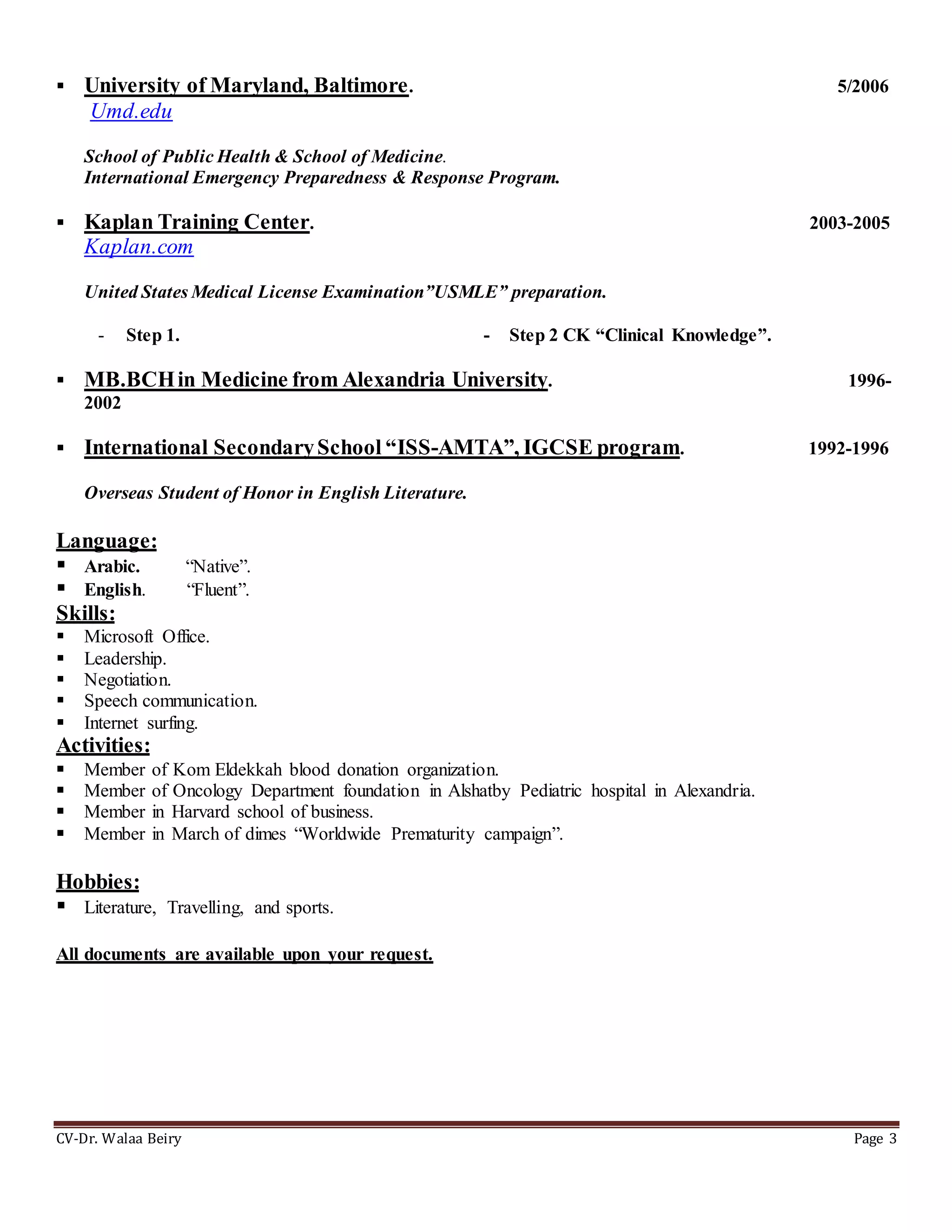 ▪ University of Maryland, Baltimore. 5/2006
Umd.edu

School of Public Health & School of Medicine.
International Emergency Preparedness & Response Program.

▪ Kaplan Training Center. 2003-2005
Kaplan.com

United States Medical License Examination”USMLE” preparation.

- Step 1. - Step 2 CK “Clinical Knowledge”.

▪ MB.BCH in Medicine from Alexandria University. 1996-2002

▪ International Secondary School “ISS-AMTA”, IGCSE program. 1992-1996

Overseas Student of Honor in English Literature.

Language:
▪ Arabic. “Native”.
▪ English. “Fluent”.

Skills:
▪ Microsoft Office.
▪ Leadership.
▪ Negotiation.
▪ Speech communication.
▪ Internet surfing.

Activities:
▪ Member of Kom Eldekkah blood donation organization.
▪ Member of Oncology Department foundation in Alshatby Pediatric hospital in Alexandria.
▪ Member in Harvard school of business.
▪ Member in March of dimes “Worldwide Prematurity campaign”.

Hobbies:
▪ Literature, Travelling, and sports.

All documents are available upon your request.

CV-Dr. Walaa Beiry Page 3